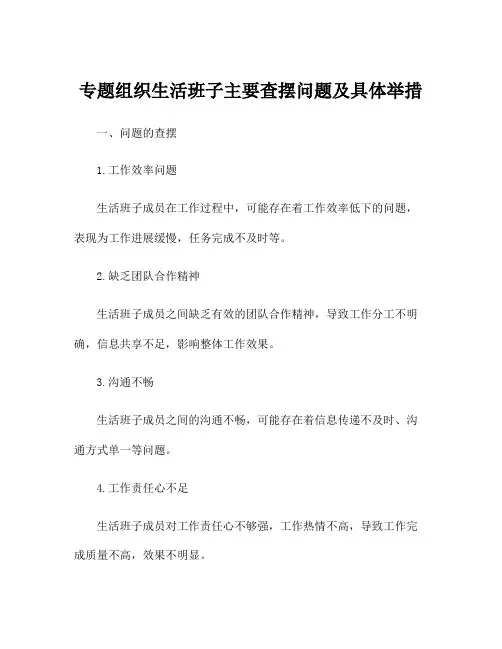 专题组织生活班子主要查摆问题及具体举措

一、问题的查摆

1.工作效率问题

生活班子成员在工作过程中，可能存在着工作效率低下的问题，表现为工作进展缓慢，任务完成不及时等。

2.缺乏团队合作精神

生活班子成员之间缺乏有效的团队合作精神，导致工作分工不明确，信息共享不足，影响整体工作效果。

3.沟通不畅

生活班子成员之间的沟通不畅，可能存在着信息传递不及时、沟通方式单一等问题。

4.工作责任心不足

生活班子成员对工作责任心不够强，工作热情不高，导致工作完成质量不高，效果不明显。